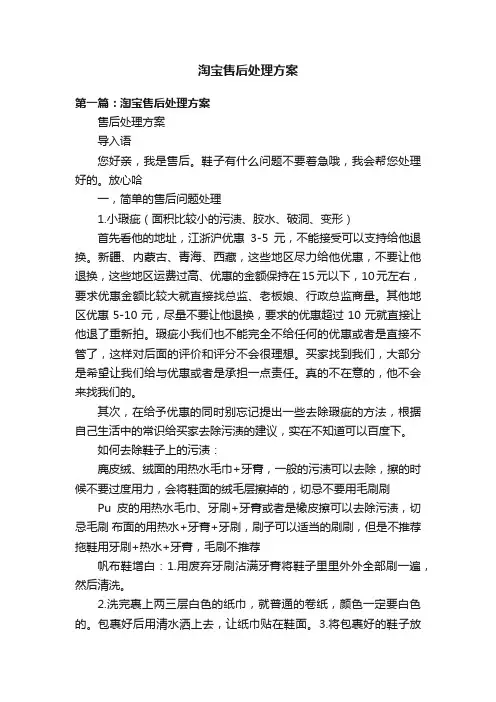 淘宝售后处理方案

第一篇：淘宝售后处理方案

售后处理方案

导入语

您好亲，我是售后。鞋子有什么问题不要着急哦，我会帮您处理好的。放心哈

一，简单的售后问题处理

1.小瑕疵（面积比较小的污渍、胶水、破洞、变形）

首先看他的地址，江浙沪优惠 3-5 元，不能接受可以支持给他退换。新疆、内蒙古、青海、西藏，这些地区尽力给他优惠，不要让他退换，这些地区运费过高、优惠的金额保持在15元以下，10元左右，要求优惠金额比较大就直接找总监、老板娘、行政总监商量。其他地区优惠 5-10 元，尽量不要让他退换，要求的优惠超过 10 元就直接让他退了重新拍。瑕疵小我们也不能完全不给任何的优惠或者是直接不管了，这样对后面的评价和评分不会很理想。买家找到我们，大部分是希望让我们给与优惠或者是承担一点责任。真的不在意的，他不会来找我们的。

其次，在给予优惠的同时别忘记提出一些去除瑕疵的方法，根据自己生活中的常识给买家去除污渍的建议，实在不知道可以百度下。

如何去除鞋子上的污渍：

麂皮绒、绒面的用热水毛巾+牙膏，一般的污渍可以去除，擦的时候不要过度用力，会将鞋面的绒毛层擦掉的，切忌不要用毛刷刷

Pu 皮的用热水毛巾、牙刷+牙膏或者是橡皮擦可以去除污渍，切忌毛刷 布面的用热水+牙膏+牙刷，刷子可以适当的刷刷，但是不推荐拖鞋用牙刷+热水+牙膏，毛刷不推荐

帆布鞋增白：1.用废弃牙刷沾满牙膏将鞋子里里外外全部刷一遍，然后清洗。

2.洗完裹上两三层白色的纸巾，就普通的卷纸，颜色一定要白色的。包裹好后用清水洒上去，让纸巾贴在鞋面。3.将包裹好的鞋子放